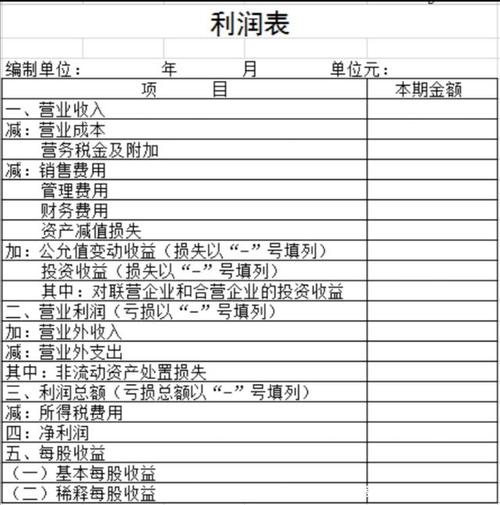 利润表

编制单位：　　年　　月　　单位元：

| 项　　目 | 本期金额 |
|---|---|
| 一、营业收入 | |
| 减：营业成本 | |
| 营务税金及附加 | |
| 减：销售费用 | |
| 管理费用 | |
| 财务费用 | |
| 资产减值损失 | |
| 加：公允值变动收益（损失以“-”号填列） | |
| 投资收益（损失以“-”号填列） | |
| 其中：对联营企业和合营企业的投资收益 | |
| 二、营业利润（亏损以“-”号填列） | |
| 加：营业外收入 | |
| 减：营业外支出 | |
| 其中：非流动资产处置损失 | |
| 三、利润总额（亏损总额以“-”号填列） | |
| 减：所得税费用 | |
| 四：净利润 | |
| 五、每股收益 | |
| （一）基本每股收益 | |
| （二）稀释每股收益 | |